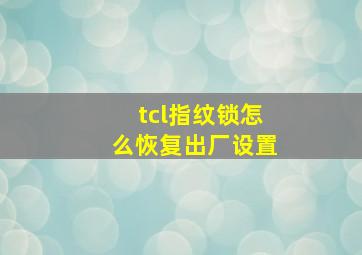 tcl指纹锁怎么恢复出厂设置